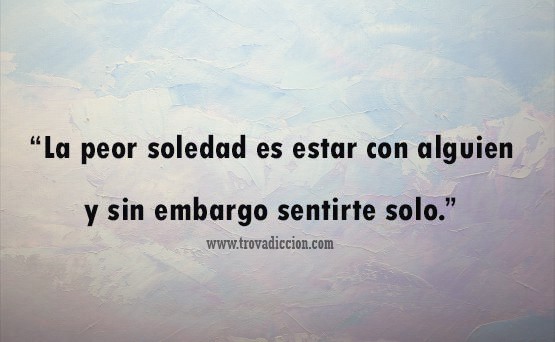 “La peor soledad es estar con alguien y sin embargo sentirte solo.”

www.trovadiccion.com